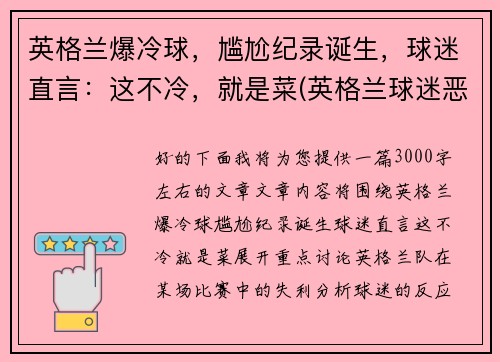 英格兰爆冷球，尴尬纪录诞生，球迷直言：这不冷，就是菜(英格兰球迷恶

好的下面我将为您提供一篇3000字左右的文章文章内容将围绕英格兰爆冷球尴尬纪录诞生球迷直言这不冷就是菜展开重点讨论英格兰队在某场比赛中的失利分析球迷的反应